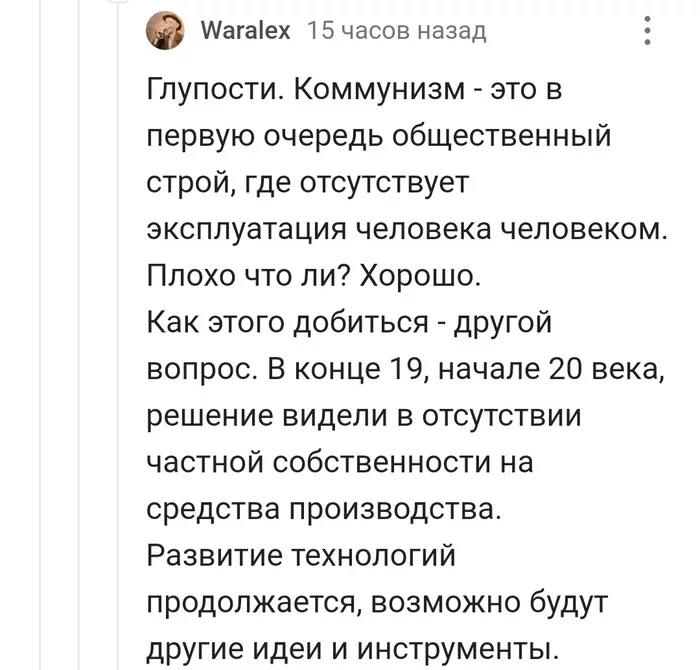 Waralex 15 часов назад

Глупости. Коммунизм - это в первую очередь общественный строй, где отсутствует эксплуатация человека человеком. Плохо что ли? Хорошо.
Как этого добиться - другой вопрос. В конце 19, начале 20 века, решение видели в отсутствии частной собственности на средства производства.
Развитие технологий продолжается, возможно будут другие идеи и инструменты.